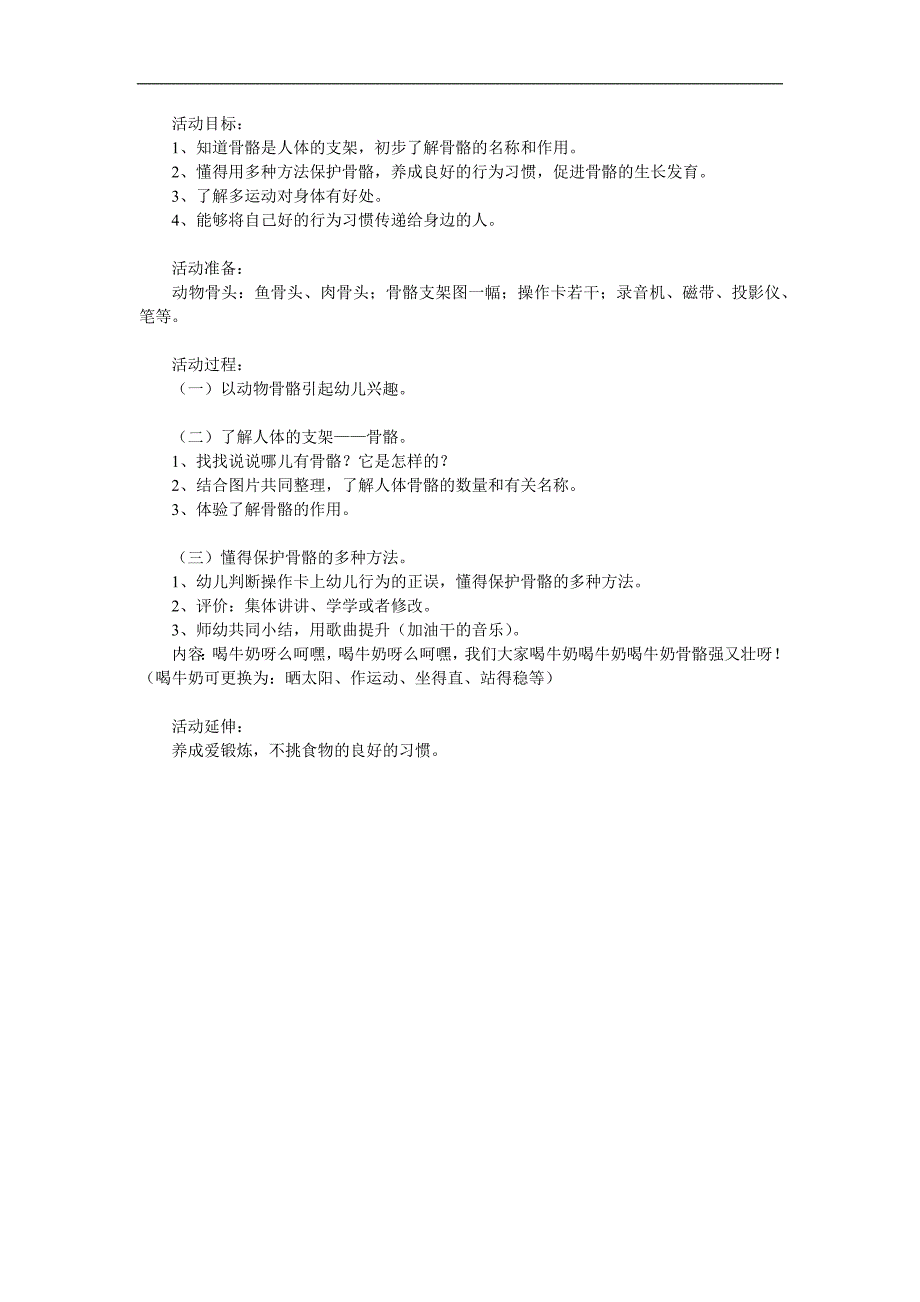 活动目标：
1、知道骨骼是人体的支架，初步了解骨骼的名称和作用。
2、懂得用多种方法保护骨骼，养成良好的行为习惯，促进骨骼的生长发育。
3、了解多运动对身体有好处。
4、能够将自己好的行为习惯传递给身边的人。

活动准备：
动物骨头：鱼骨头、肉骨头；骨骼支架图一幅；操作卡若干；录音机、磁带、投影仪、笔等。

活动过程：
（一）以动物骨骼引起幼儿兴趣。

（二）了解人体的支架——骨骼。
1、找找说说哪儿有骨骼？它是怎样的？
2、结合图片共同整理，了解人体骨骼的数量和有关名称。
3、体验了解骨骼的作用。

（三）懂得保护骨骼的多种方法。
1、幼儿判断操作卡上幼儿行为的正误，懂得保护骨骼的多种方法。
2、评价：集体讲讲、学学或者修改。
3、师幼共同小结，用歌曲提升（加油干的音乐）。
内容：喝牛奶呀么呵嘿，喝牛奶呀么呵嘿，我们大家喝牛奶喝牛奶喝牛奶骨骼强又壮呀！（喝牛奶可更换为：晒太阳、作运动、坐得直、站得稳等）

活动延伸：
养成爱锻炼，不挑食物的良好的习惯。